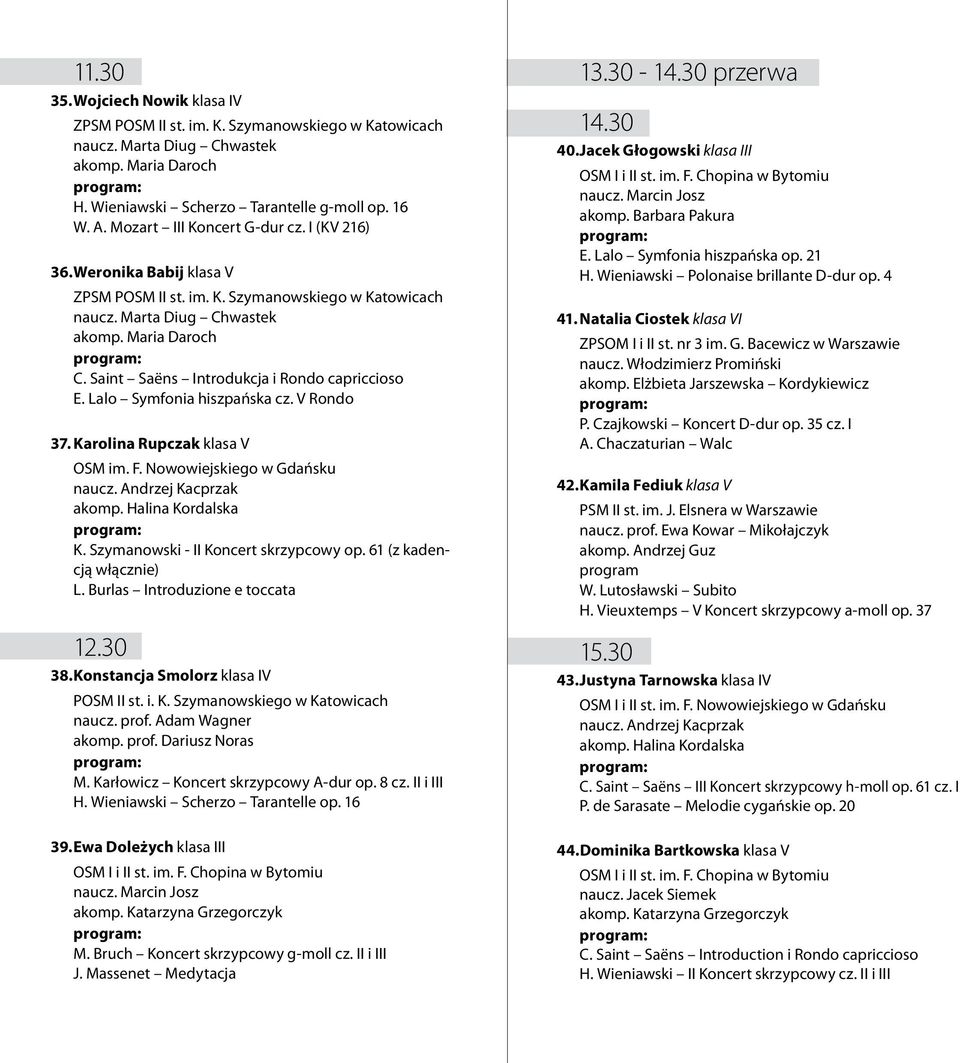 11.30

35. Wojciech Nowik klasa IV
ZPSM POSM II st. im. K. Szymanowskiego w Katowicach
naucz. Marta Diug – Chwastek
akomp. Maria Daroch
program:
H. Wieniawski – Scherzo – Tarantelle g-moll op. 16
W. A. Mozart – III Koncert G-dur cz. I (KV 216)

36. Weronika Babij klasa V
ZPSM POSM II st. im. K. Szymanowskiego w Katowicach
naucz. Marta Diug – Chwastek
akomp. Maria Daroch
program:
C. Saint – Saëns – Introdukcja i Rondo capriccioso
E. Lalo – Symfonia hiszpańska cz. V Rondo

37. Karolina Rupczak klasa V
OSM im. F. Nowowiejskiego w Gdańsku
naucz. Andrzej Kacprzak
akomp. Halina Kordalska
program:
K. Szymanowski - II Koncert skrzypcowy op. 61 (z kadencją włącznie)
L. Burlas – Introduzione e toccata

12.30

38. Konstancja Smolorz klasa IV
POSM II st. i. K. Szymanowskiego w Katowicach
naucz. prof. Adam Wagner
akomp. prof. Dariusz Noras
program:
M. Karłowicz – Koncert skrzypcowy A-dur op. 8 cz. II i III
H. Wieniawski – Scherzo – Tarantelle op. 16

39. Ewa Doleżych klasa III
OSM I i II st. im. F. Chopina w Bytomiu
naucz. Marcin Josz
akomp. Katarzyna Grzegorczyk
program:
M. Bruch – Koncert skrzypcowy g-moll cz. II i III
J. Massenet – Medytacja

13.30 - 14.30 przerwa

14.30

40. Jacek Głogowski klasa III
OSM I i II st. im. F. Chopina w Bytomiu
naucz. Marcin Josz
akomp. Barbara Pakura
program:
E. Lalo – Symfonia hiszpańska op. 21
H. Wieniawski – Polonaise brillante D-dur op. 4

41. Natalia Ciostek klasa VI
ZPSOM I i II st. nr 3 im. G. Bacewicz w Warszawie
naucz. Włodzimierz Promiński
akomp. Elżbieta Jarszewska – Kordykiewicz
program:
P. Czajkowski – Koncert D-dur op. 35 cz. I
A. Chaczaturian – Walc

42. Kamila Fediuk klasa V
PSM II st. im. J. Elsnera w Warszawie
naucz. prof. Ewa Kowar – Mikołajczyk
akomp. Andrzej Guz
program
W. Lutosławski – Subito
H. Vieuxtemps – V Koncert skrzypcowy a-moll op. 37

15.30

43. Justyna Tarnowska klasa IV
OSM I i II st. im. F. Nowowiejskiego w Gdańsku
naucz. Andrzej Kacprzak
akomp. Halina Kordalska
program:
C. Saint – Saëns – III Koncert skrzypcowy h-moll op. 61 cz. I
P. de Sarasate – Melodie cygańskie op. 20

44. Dominika Bartkowska klasa V
OSM I i II st. im. F. Chopina w Bytomiu
naucz. Jacek Siemek
akomp. Katarzyna Grzegorczyk
program:
C. Saint – Saëns – Introduction i Rondo capriccioso
H. Wieniawski – II Koncert skrzypcowy cz. II i III